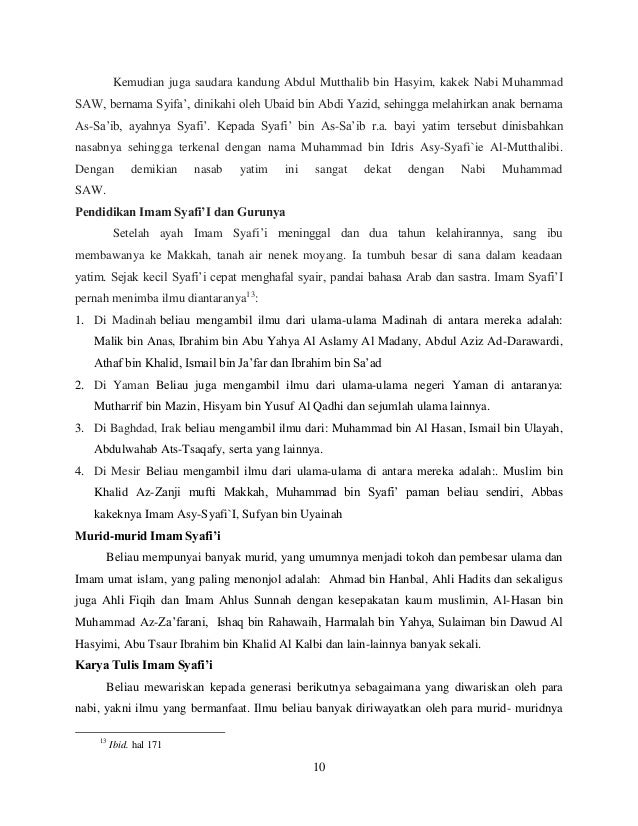 Kemudian juga saudara kandung Abdul Mutthalib bin Hasyim, kakek Nabi Muhammad SAW, bernama Syifa', dinikahi oleh Ubaid bin Abdi Yazid, sehingga melahirkan anak bernama As-Sa'ib, ayahnya Syafi'. Kepada Syafi' bin As-Sa'ib r.a. bayi yatim tersebut dinisbahkan nasabnya sehingga terkenal dengan nama Muhammad bin Idris Asy-Syafi`ie Al-Mutthalibi. Dengan demikian nasab yatim ini sangat dekat dengan Nabi Muhammad SAW.

Pendidikan Imam Syafi'I dan Gurunya

Setelah ayah Imam Syafi'i meninggal dan dua tahun kelahirannya, sang ibu membawanya ke Makkah, tanah air nenek moyang. Ia tumbuh besar di sana dalam keadaan yatim. Sejak kecil Syafi'i cepat menghafal syair, pandai bahasa Arab dan sastra. Imam Syafi'I pernah menimba ilmu diantaranya$^{13}$:

1. Di Madinah beliau mengambil ilmu dari ulama-ulama Madinah di antara mereka adalah: Malik bin Anas, Ibrahim bin Abu Yahya Al Aslamy Al Madany, Abdul Aziz Ad-Darawardi, Athaf bin Khalid, Ismail bin Ja'far dan Ibrahim bin Sa'ad
2. Di Yaman Beliau juga mengambil ilmu dari ulama-ulama negeri Yaman di antaranya: Mutharrif bin Mazin, Hisyam bin Yusuf Al Qadhi dan sejumlah ulama lainnya.
3. Di Baghdad, Irak beliau mengambil ilmu dari: Muhammad bin Al Hasan, Ismail bin Ulayah, Abdulwahab Ats-Tsaqafy, serta yang lainnya.
4. Di Mesir Beliau mengambil ilmu dari ulama-ulama di antara mereka adalah:. Muslim bin Khalid Az-Zanji mufti Makkah, Muhammad bin Syafi' paman beliau sendiri, Abbas kakeknya Imam Asy-Syafi`I, Sufyan bin Uyainah

Murid-murid Imam Syafi'i

Beliau mempunyai banyak murid, yang umumnya menjadi tokoh dan pembesar ulama dan Imam umat islam, yang paling menonjol adalah: Ahmad bin Hanbal, Ahli Hadits dan sekaligus juga Ahli Fiqih dan Imam Ahlus Sunnah dengan kesepakatan kaum muslimin, Al-Hasan bin Muhammad Az-Za'farani, Ishaq bin Rahawaih, Harmalah bin Yahya, Sulaiman bin Dawud Al Hasyimi, Abu Tsaur Ibrahim bin Khalid Al Kalbi dan lain-lainnya banyak sekali.

Karya Tulis Imam Syafi'i

Beliau mewariskan kepada generasi berikutnya sebagaimana yang diwariskan oleh para nabi, yakni ilmu yang bermanfaat. Ilmu beliau banyak diriwayatkan oleh para murid- muridnya

$^{13}$ Ibid. hal 171

10